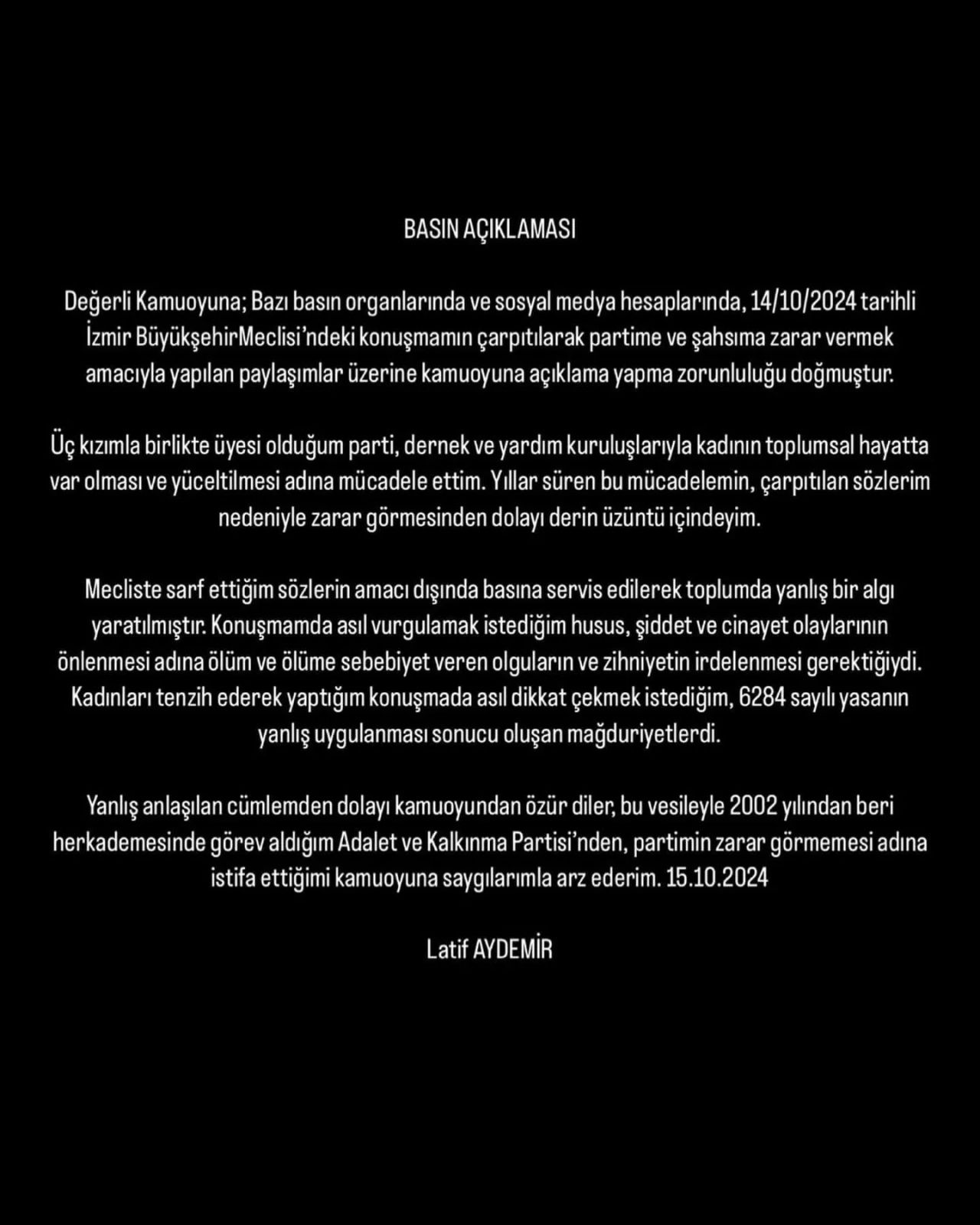 BASIN AÇIKLAMASI

Değerli Kamuoyuna; Bazı basın organlarında ve sosyal medya hesaplarında, 14/10/2024 tarihli İzmir BüyükşehirMeclisi'ndeki konuşmamın çarpıtılarak partime ve şahsıma zarar vermek amacıyla yapılan paylaşımlar üzerine kamuoyuna açıklama yapma zorunluluğu doğmuştur.

Üç kızımla birlikte üyesi olduğum parti, dernek ve yardım kuruluşlarıyla kadının toplumsal hayatta var olması ve yüceltilmesi adına mücadele ettim. Yıllar süren bu mücadelemin, çarpıtılan sözlerim nedeniyle zarar görmesinden dolayı derin üzüntü içindeyim.

Mecliste sarf ettiğim sözlerin amacı dışında basına servis edilerek toplumda yanlış bir algı yaratılmıştır. Konuşmamda asıl vurgulamak istediğim husus, şiddet ve cinayet olaylarının önlenmesi adına ölüm ve ölüme sebebiyet veren olguların ve zihniyetin irdelenmesi gerektiğiydi. Kadınları tenzih ederek yaptığım konuşmada asıl dikkat çekmek istediğim, 6284 sayılı yasanın yanlış uygulanması sonucu oluşan mağduriyetlerdi.

Yanlış anlaşılan cümlemden dolayı kamuoyundan özür diler, bu vesileyle 2002 yılından beri herkademesinde görev aldığım Adalet ve Kalkınma Partisi'nden, partimin zarar görmemesi adına istifa ettiğimi kamuoyuna saygılarımla arz ederim. 15.10.2024

Latif AYDEMİR